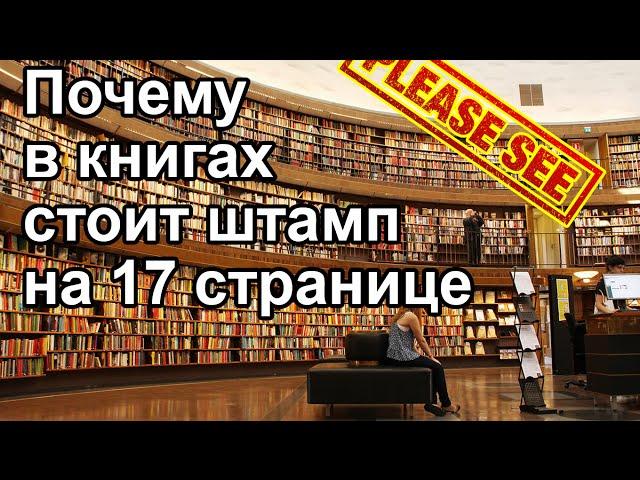 Почему в книгах стоит штамп на 17 странице

PLEASE SEE